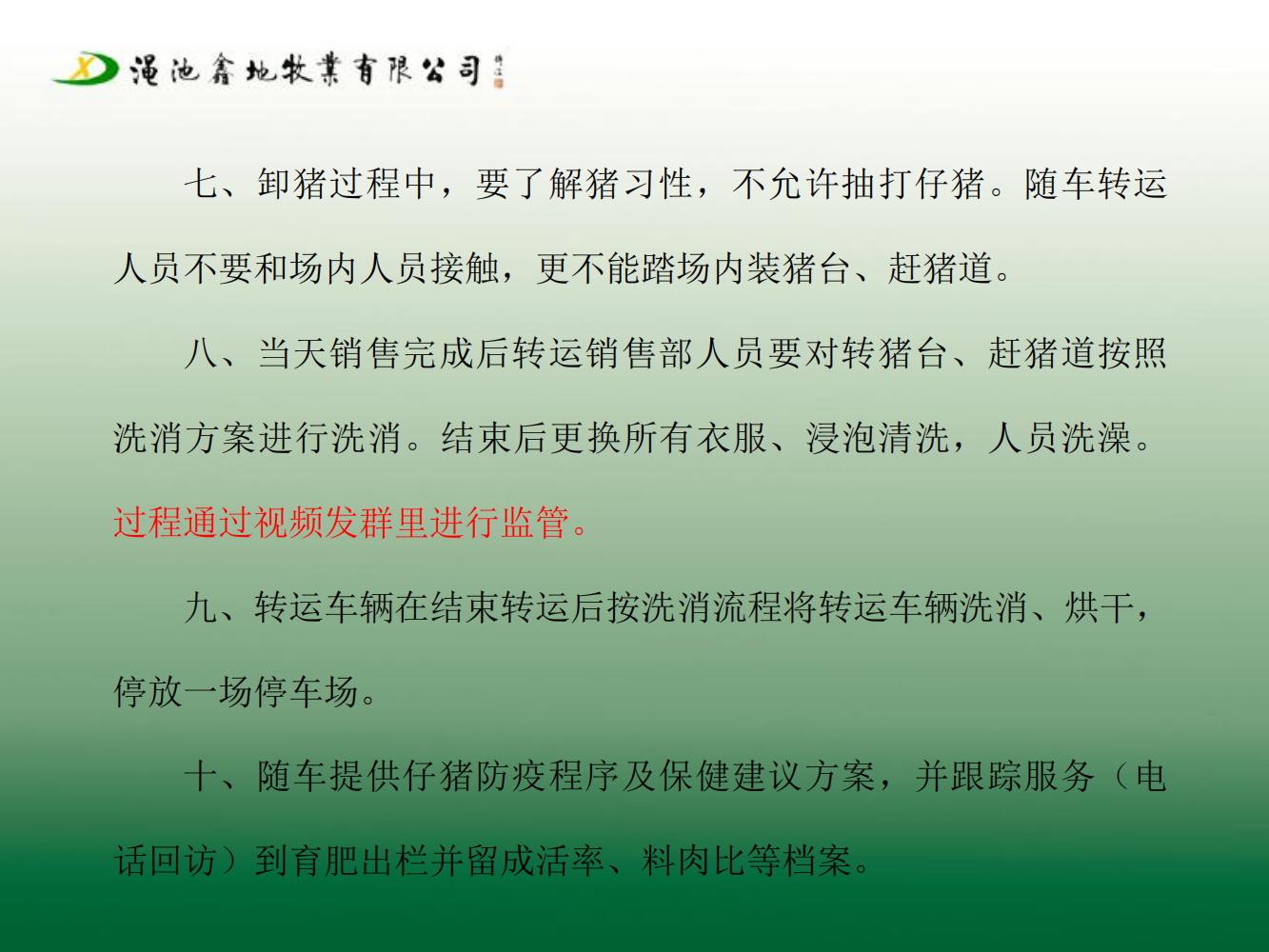 XD 渑池鑫地牧業有限公司

七、卸猪过程中，要了解猪习性，不允许抽打仔猪。随车转运人员不要和场内人员接触，更不能踏场内装猪台、赶猪道。

八、当天销售完成后转运销售部人员要对转猪台、赶猪道按照洗消方案进行洗消。结束后更换所有衣服、浸泡清洗，人员洗澡。过程通过视频发群里进行监管。

九、转运车辆在结束转运后按洗消流程将转运车辆洗消、烘干，停放一场停车场。

十、随车提供仔猪防疫程序及保健建议方案，并跟踪服务（电话回访）到育肥出栏并留成活率、料肉比等档案。